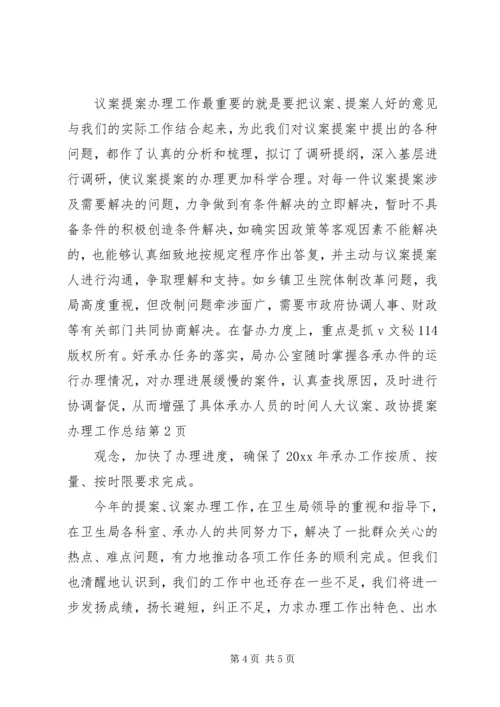 议案提案办理工作最重要的就是要把议案、提案人好的意见与我们的实际工作结合起来，为此我们对议案提案中提出的各种问题，都作了认真的分析和梳理，拟订了调研提纲，深入基层进行调研，使议案提案的办理更加科学合理。对每一件议案提案涉及需要解决的问题，力争做到有条件解决的立即解决，暂时不具备条件的积极创造条件解决，如确实因政策等客观因素不能解决的，也能够认真细致地按规定程序作出答复，并主动与议案提案人进行沟通，争取理解和支持。如乡镇卫生院体制改革问题，我局高度重视，但改制问题牵涉面广，需要市政府协调人事、财政等有关部门共同协商解决。在督办力度上，重点是抓ｖ文秘114版权所有。好承办任务的落实，局办公室随时掌握各承办件的运行办理情况，对办理进展缓慢的案件，认真查找原因，及时进行协调督促，从而增强了具体承办人员的时间人大议案、政协提案办理工作总结第2页

观念，加快了办理进度，确保了20xx年承办工作按质、按量、按时限要求完成。

今年的提案、议案办理工作，在卫生局领导的重视和指导下，在卫生局各科室、承办人的共同努力下，解决了一批群众关心的热点、难点问题，有力地推动各项工作任务的顺利完成。但我们也清醒地认识到，我们的工作中也还存在一些不足，我们将进一步发扬成绩，扬长避短，纠正不足，力求办理工作出特色、出水

第4页 共5页